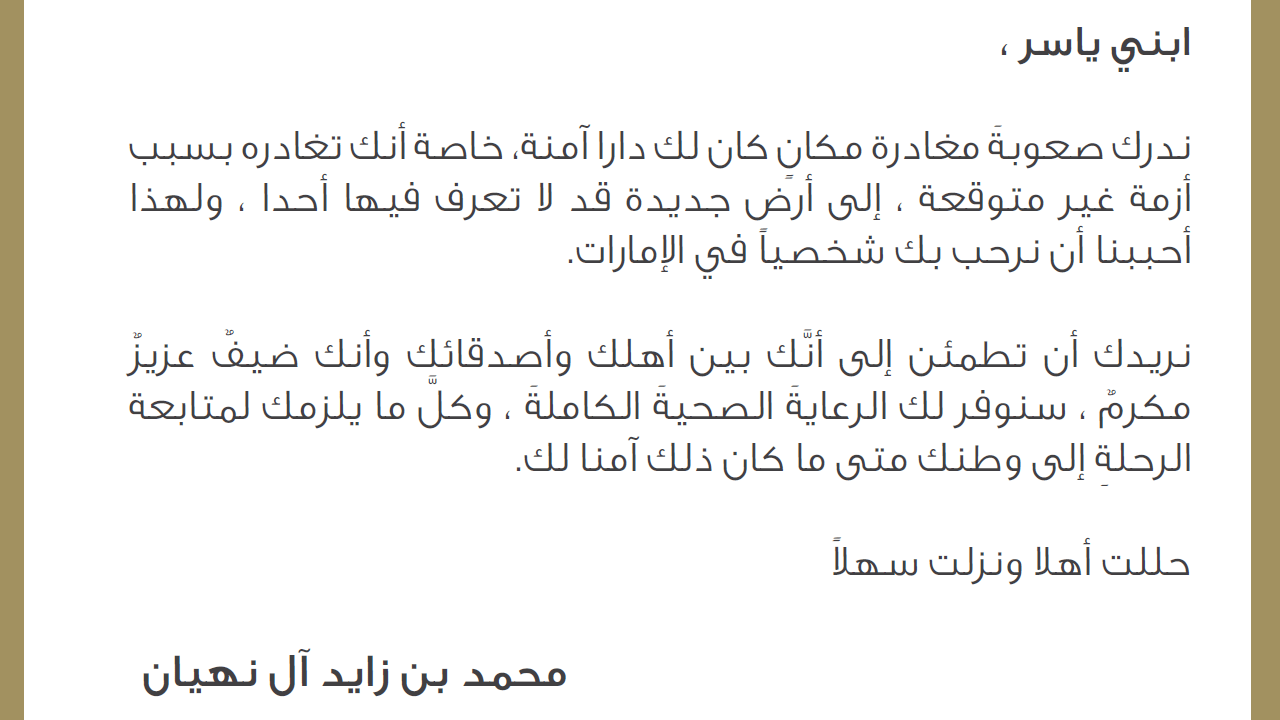 ابني ياسر ،

ندرك صعوبةَ مغادرة مكانٍ كان لك دارا آمنة، خاصة أنك تغادره بسبب أزمة غير متوقعة ، إلى أرضٍ جديدة قد لا تعرف فيها أحدا ، ولهذا أحببنا أن نرحب بك شخصياً في الإمارات.

نريدك أن تطمئن إلى أنَّك بين أهلك وأصدقائك وأنك ضيفٌ عزيزٌ مكرمٌ ، سنوفر لك الرعايةَ الصحيةَ الكاملةَ ، وكلَّ ما يلزمك لمتابعة الرحلةِ إلى وطنك متى ما كان ذلك آمنا لك.

حللت أهلا ونزلت سهلاً

محمد بن زايد آل نهيان